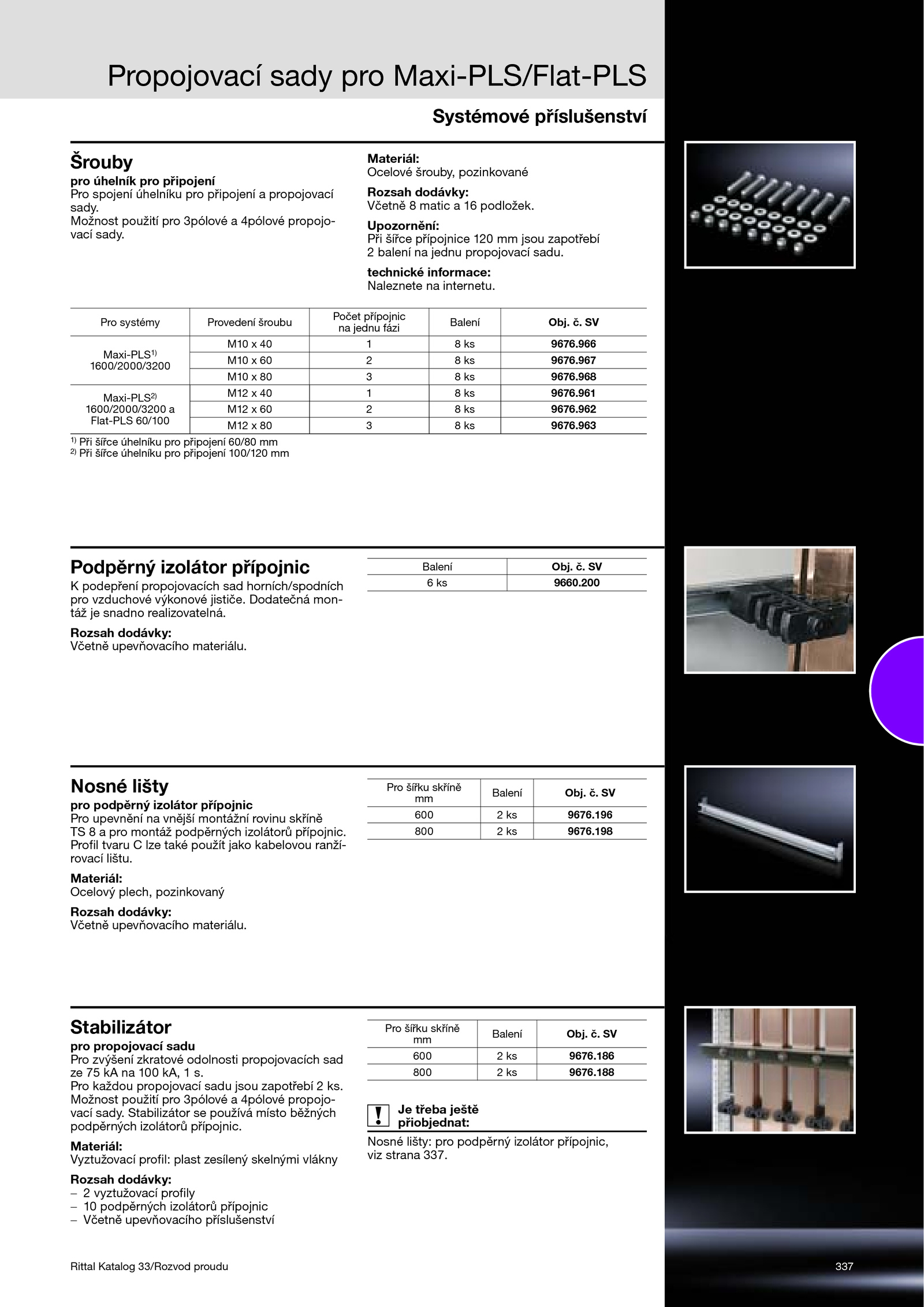 Propojovací sady pro Maxi-PLS/Flat-PLS

Systémové příslušenství

Šrouby

pro úhelník pro připojení
Pro spojení úhelníku pro připojení a propojovací sady.
Možnost použití pro 3pólové a 4pólové propojovací sady.

Materiál:
Ocelové šrouby, pozinkované

Rozsah dodávky:
Včetně 8 matic a 16 podložek.

Upozornění:
Při šířce přípojnice 120 mm jsou zapotřebí 2 balení na jednu propojovací sadu.

technické informace:
Naleznete na internetu.

| Pro systémy | Provedení šroubu | Počet přípojnic na jednu fázi | Balení | Obj. č. SV |
|---|---|---|---|---|
| Maxi-PLS$^{1)}$ 1600/2000/3200 | M10 x 40 | 1 | 8 ks | 9676.966 |
| | M10 x 60 | 2 | 8 ks | 9676.967 |
| | M10 x 80 | 3 | 8 ks | 9676.968 |
| Maxi-PLS$^{2)}$ 1600/2000/3200 a Flat-PLS 60/100 | M12 x 40 | 1 | 8 ks | 9676.961 |
| | M12 x 60 | 2 | 8 ks | 9676.962 |
| | M12 x 80 | 3 | 8 ks | 9676.963 |

$^{1)}$ Při šířce úhelníku pro připojení 60/80 mm
$^{2)}$ Při šířce úhelníku pro připojení 100/120 mm

Podpěrný izolátor přípojnic

K podepření propojovacích sad horních/spodních pro vzduchové výkonové jističe. Dodatečná montáž je snadno realizovatelná.

Rozsah dodávky:
Včetně upevňovacího materiálu.

| Balení | Obj. č. SV |
|---|---|
| 6 ks | 9660.200 |

Nosné lišty

pro podpěrný izolátor přípojnic
Pro upevnění na vnější montážní rovinu skříně TS 8 a pro montáž podpěrných izolátorů přípojnic. Profil tvaru C lze také použít jako kabelovou ranžírovací lištu.

Materiál:
Ocelový plech, pozinkovaný

Rozsah dodávky:
Včetně upevňovacího materiálu.

| Pro šířku skříně mm | Balení | Obj. č. SV |
|---|---|---|
| 600 | 2 ks | 9676.196 |
| 800 | 2 ks | 9676.198 |

Stabilizátor

pro propojovací sadu
Pro zvýšení zkratové odolnosti propojovacích sad ze 75 kA na 100 kA, 1 s.
Pro každou propojovací sadu jsou zapotřebí 2 ks.
Možnost použití pro 3pólové a 4pólové propojovací sady. Stabilizátor se používá místo běžných podpěrných izolátorů přípojnic.

Materiál:
Vyztužovací profil: plast zesílený skelnými vlákny

Rozsah dodávky:
– 2 vyztužovací profily
– 10 podpěrných izolátorů přípojnic
– Včetně upevňovacího příslušenství

| Pro šířku skříně mm | Balení | Obj. č. SV |
|---|---|---|
| 600 | 2 ks | 9676.186 |
| 800 | 2 ks | 9676.188 |

! Je třeba ještě přiobjednat:
Nosné lišty: pro podpěrný izolátor přípojnic, viz strana 337.

Rittal Katalog 33/Rozvod proudu

337